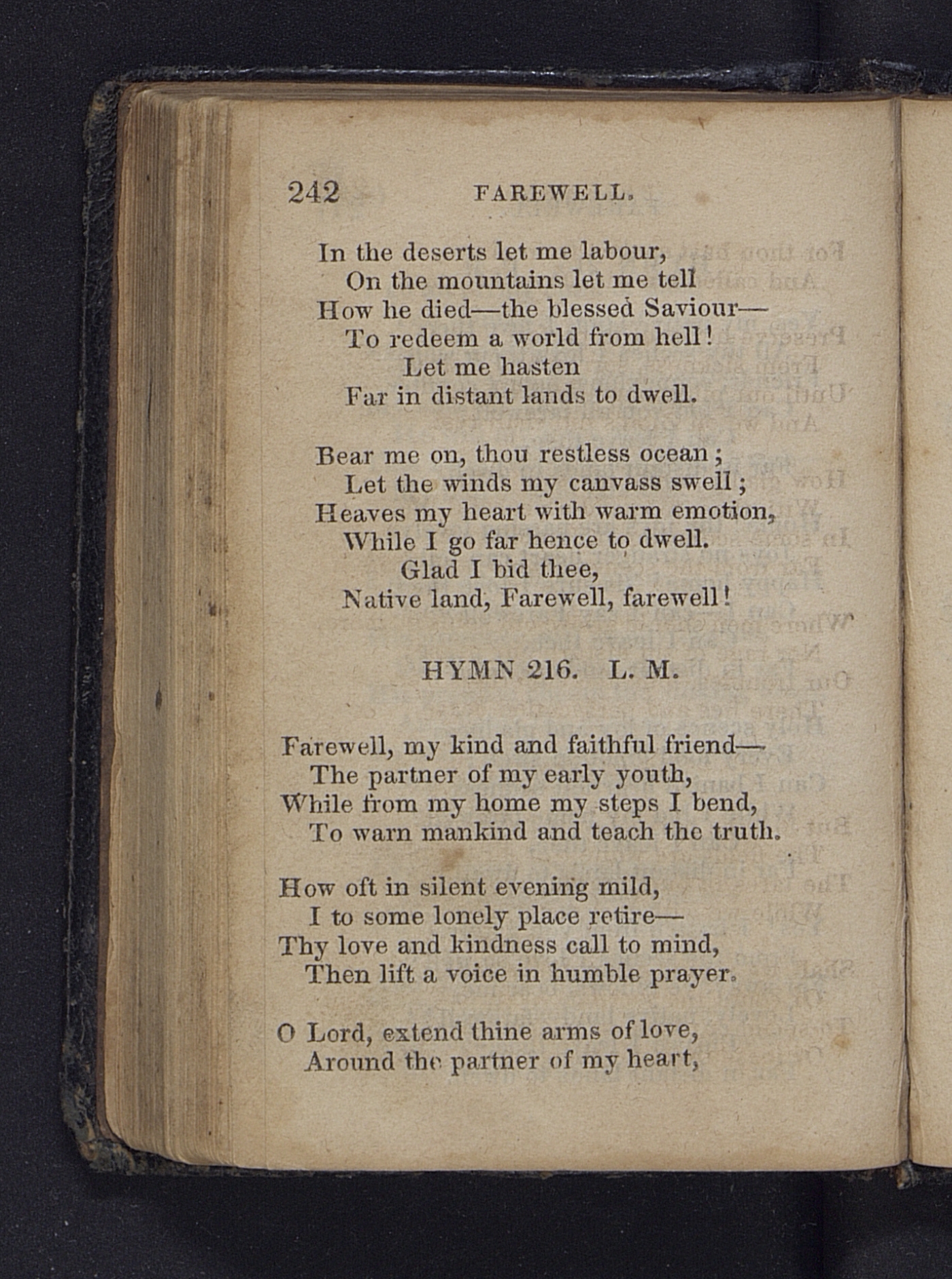 242 FAREWELL.

In the deserts let me labour,
On the mountains let me tell
How he died—the blessed Saviour—
To redeem a world from hell!
Let me hasten
Far in distant lands to dwell.

Bear me on, thou restless ocean;
Let the winds my canvass swell;
Heaves my heart with warm emotion,
While I go far hence to dwell.
Glad I bid thee,
Native land, Farewell, farewell!

HYMN 216. L. M.

Farewell, my kind and faithful friend—
The partner of my early youth,
While from my home my steps I bend,
To warn mankind and teach the truth.

How oft in silent evening mild,
I to some lonely place retire—
Thy love and kindness call to mind,
Then lift a voice in humble prayer.

O Lord, extend thine arms of love,
Around the partner of my heart,